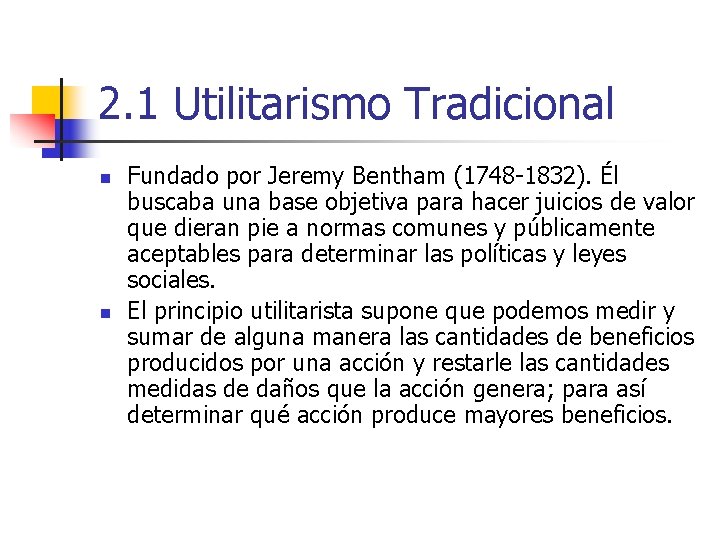 2.1 Utilitarismo Tradicional

- Fundado por Jeremy Bentham (1748-1832). Él buscaba una base objetiva para hacer juicios de valor que dieran pie a normas comunes y públicamente aceptables para determinar las políticas y leyes sociales.
- El principio utilitarista supone que podemos medir y sumar de alguna manera las cantidades de beneficios producidos por una acción y restarle las cantidades medidas de daños que la acción genera; para así determinar qué acción produce mayores beneficios.